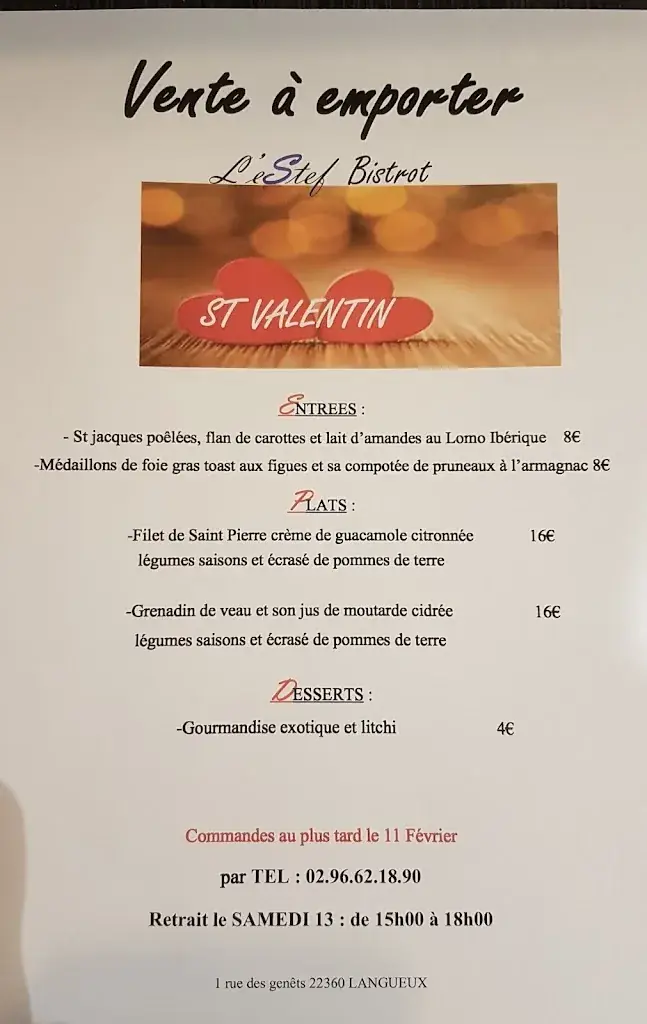 Vente à emporter

L'eStef Bistrot

ST VALENTIN

ENTREES :

- St jacques poêlées, flan de carottes et lait d'amandes au Lomo Ibérique 8€

-Médaillons de foie gras toast aux figues et sa compotée de pruneaux à l'armagnac 8€

PLATS :

-Filet de Saint Pierre crème de guacamole citronnée 16€
légumes saisons et écrasé de pommes de terre

-Grenadin de veau et son jus de moutarde cidrée 16€
légumes saisons et écrasé de pommes de terre

DESSERTS :

-Gourmandise exotique et litchi 4€

Commandes au plus tard le 11 Février

par TEL : 02.96.62.18.90

Retrait le SAMEDI 13 : de 15h00 à 18h00

1 rue des genêts 22360 LANGUEUX